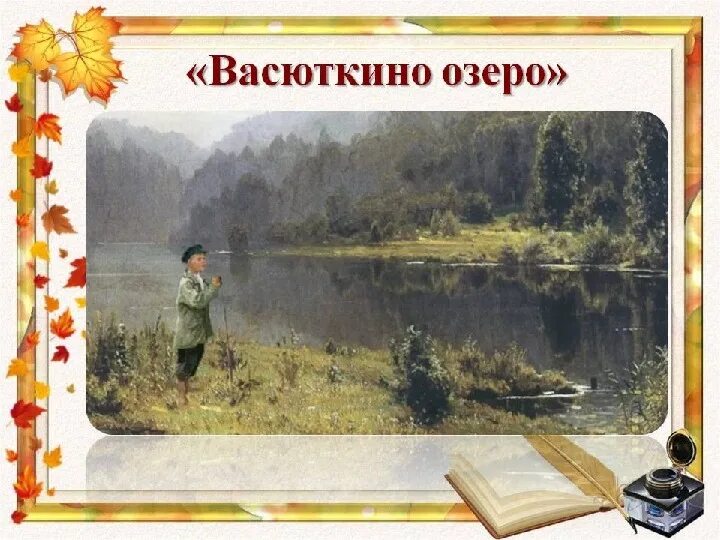 «Васюткино озеро»